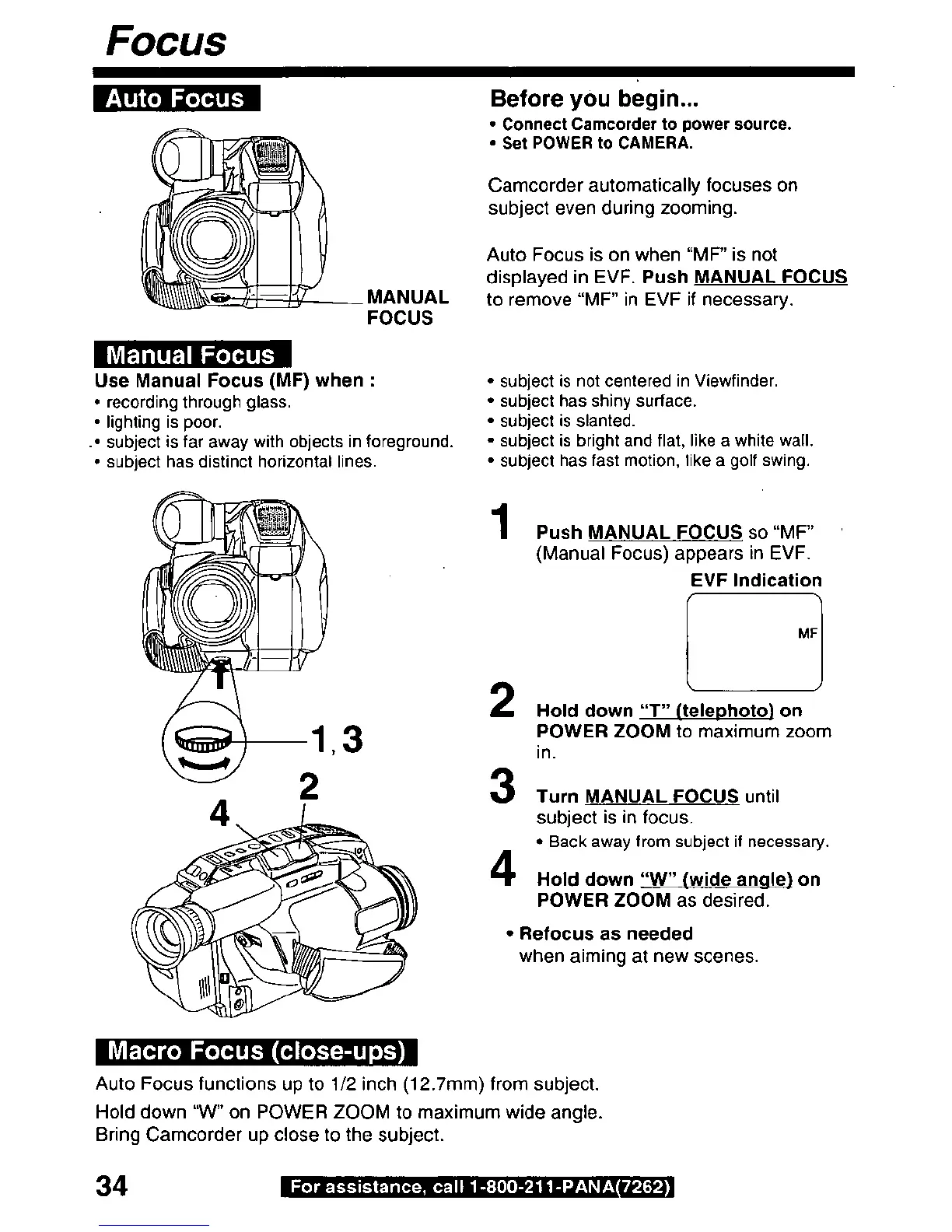 Focus

Auto Focus

MANUAL FOCUS

Before you begin...
• Connect Camcorder to power source.
• Set POWER to CAMERA.

Camcorder automatically focuses on subject even during zooming.

Auto Focus is on when "MF" is not displayed in EVF. Push MANUAL FOCUS to remove "MF" in EVF if necessary.

Manual Focus

Use Manual Focus (MF) when :
• recording through glass.
• lighting is poor.
• subject is far away with objects in foreground.
• subject has distinct horizontal lines.
• subject is not centered in Viewfinder.
• subject has shiny surface.
• subject is slanted.
• subject is bright and flat, like a white wall.
• subject has fast motion, like a golf swing.

1,3
2
4

1 Push MANUAL FOCUS so "MF" (Manual Focus) appears in EVF.

EVF Indication

MF

2 Hold down "T" (telephoto) on POWER ZOOM to maximum zoom in.

3 Turn MANUAL FOCUS until subject is in focus.
• Back away from subject if necessary.

4 Hold down "W" (wide angle) on POWER ZOOM as desired.

• Refocus as needed when aiming at new scenes.

Macro Focus (close-ups)

Auto Focus functions up to 1/2 inch (12.7mm) from subject.
Hold down "W" on POWER ZOOM to maximum wide angle.
Bring Camcorder up close to the subject.

34 For assistance, call 1-800-211-PANA(7262)